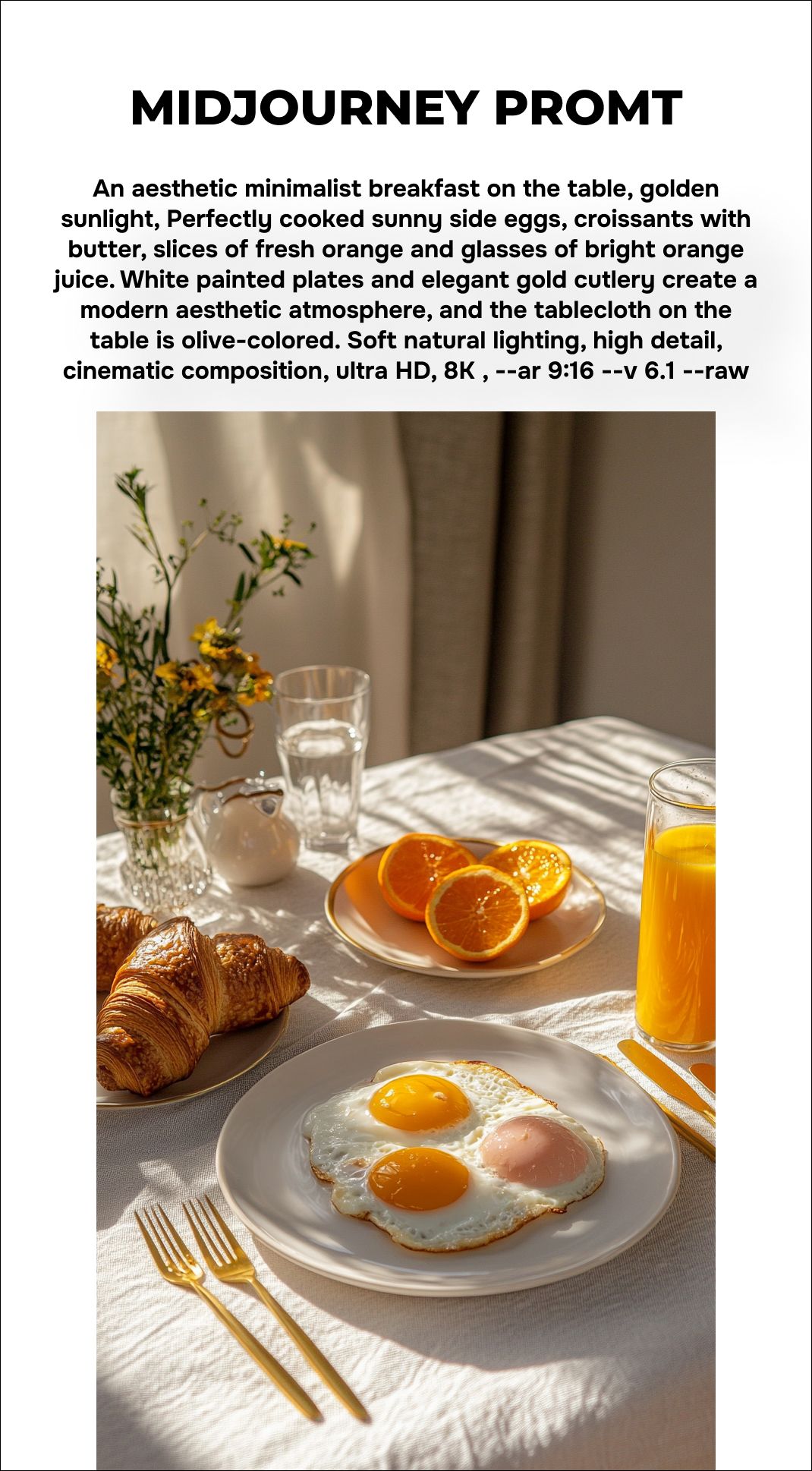 MIDJOURNEY PROMT

An aesthetic minimalist breakfast on the table, golden sunlight, Perfectly cooked sunny side eggs, croissants with butter, slices of fresh orange and glasses of bright orange juice. White painted plates and elegant gold cutlery create a modern aesthetic atmosphere, and the tablecloth on the table is olive-colored. Soft natural lighting, high detail, cinematic composition, ultra HD, 8K , --ar 9:16 --v 6.1 --raw